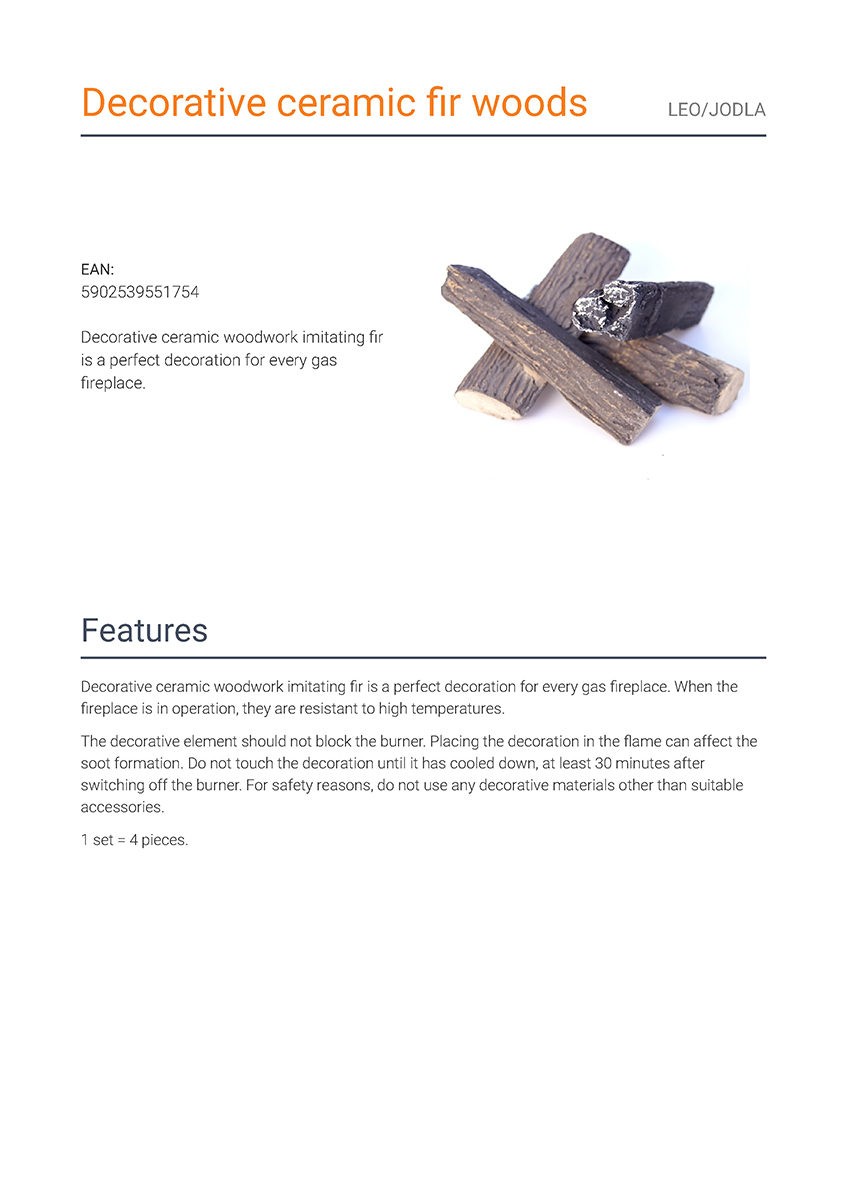 Decorative ceramic fir woods

LEO/JODLA

EAN:
5902539551754

Decorative ceramic woodwork imitating fir is a perfect decoration for every gas fireplace.

Features

Decorative ceramic woodwork imitating fir is a perfect decoration for every gas fireplace. When the fireplace is in operation, they are resistant to high temperatures.

The decorative element should not block the burner. Placing the decoration in the flame can affect the soot formation. Do not touch the decoration until it has cooled down, at least 30 minutes after switching off the burner. For safety reasons, do not use any decorative materials other than suitable accessories.

1 set = 4 pieces.